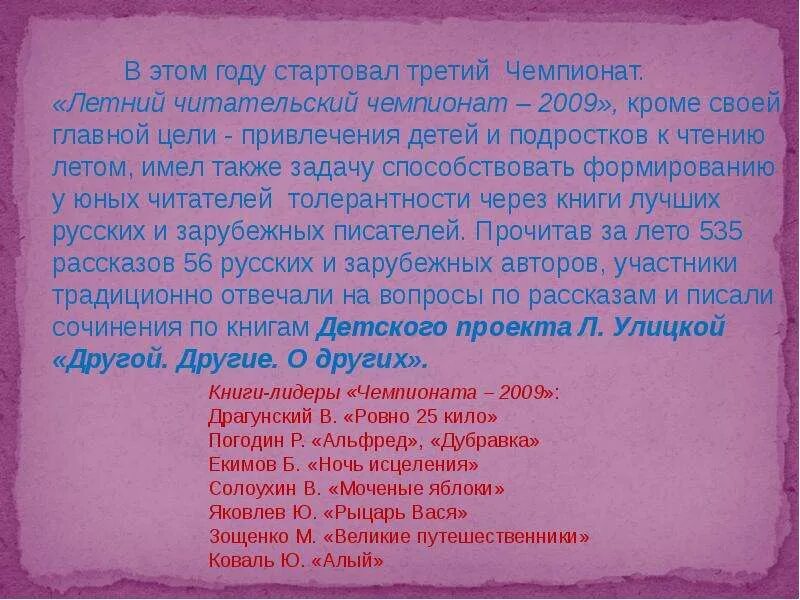 В этом году стартовал третий Чемпионат. «Летний читательский чемпионат – 2009», кроме своей главной цели - привлечения детей и подростков к чтению летом, имел также задачу способствовать формированию у юных читателей толерантности через книги лучших русских и зарубежных писателей. Прочитав за лето 535 рассказов 56 русских и зарубежных авторов, участники традиционно отвечали на вопросы по рассказам и писали сочинения по книгам Детского проекта Л. Улицкой «Другой. Другие. О других».

Книги-лидеры «Чемпионата – 2009»:
Драгунский В. «Ровно 25 кило»
Погодин Р. «Альфред», «Дубравка»
Екимов Б. «Ночь исцеления»
Солоухин В. «Моченые яблоки»
Яковлев Ю. «Рыцарь Вася»
Зощенко М. «Великие путешественники»
Коваль Ю. «Алый»